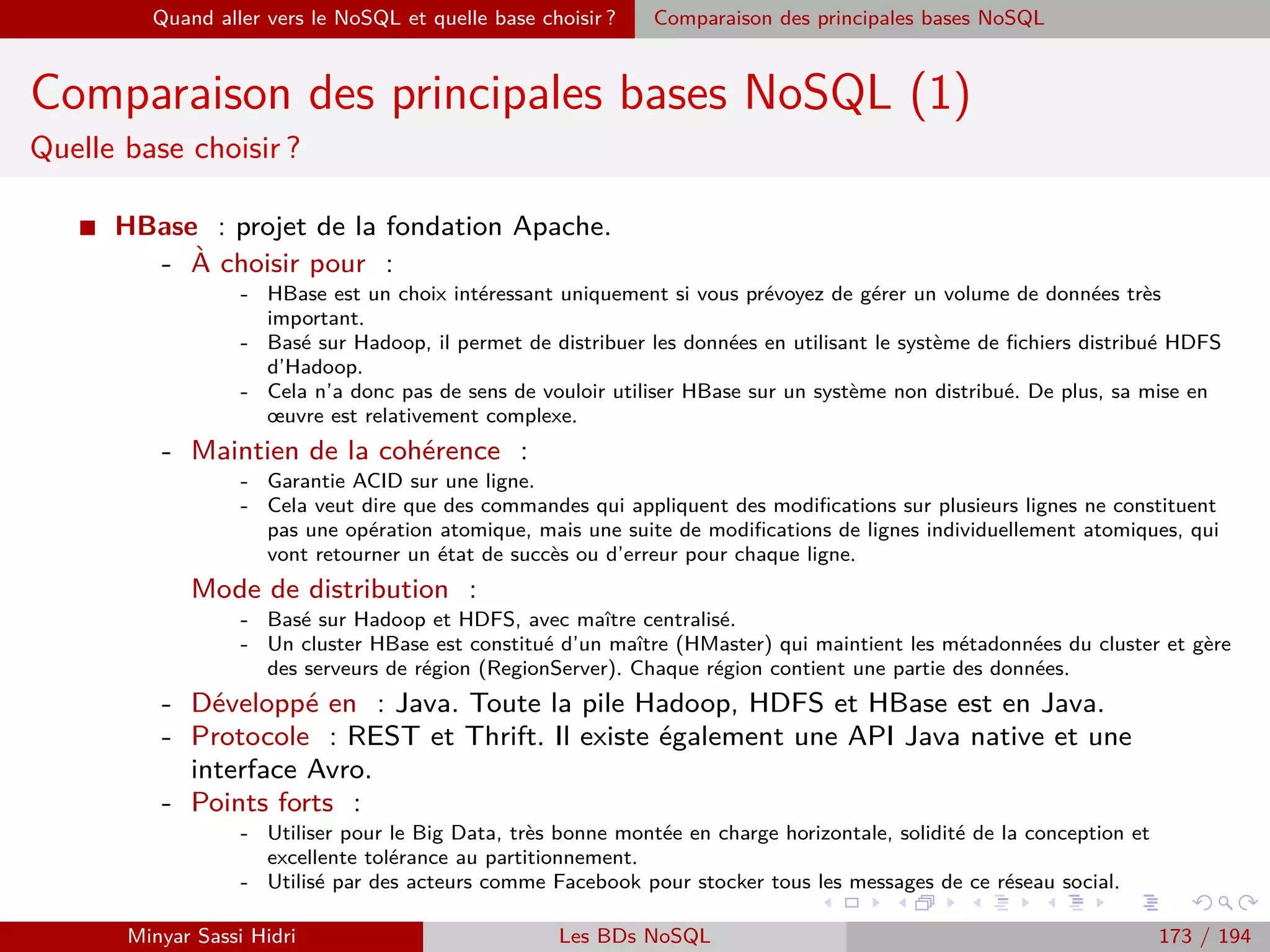 Quand aller vers le NoSQL et quelle base choisir ? Comparaison des principales bases NoSQL

Comparaison des principales bases NoSQL (1)

Quelle base choisir ?

■ HBase : projet de la fondation Apache.

- À choisir pour :
  - HBase est un choix intéressant uniquement si vous prévoyez de gérer un volume de données très important.
  - Basé sur Hadoop, il permet de distribuer les données en utilisant le système de fichiers distribué HDFS d'Hadoop.
  - Cela n'a donc pas de sens de vouloir utiliser HBase sur un système non distribué. De plus, sa mise en œuvre est relativement complexe.
- Maintien de la cohérence :
  - Garantie ACID sur une ligne.
  - Cela veut dire que des commandes qui appliquent des modifications sur plusieurs lignes ne constituent pas une opération atomique, mais une suite de modifications de lignes individuellement atomiques, qui vont retourner un état de succès ou d'erreur pour chaque ligne.

Mode de distribution :
  - Basé sur Hadoop et HDFS, avec maître centralisé.
  - Un cluster HBase est constitué d'un maître (HMaster) qui maintient les métadonnées du cluster et gère des serveurs de région (RegionServer). Chaque région contient une partie des données.
- Développé en : Java. Toute la pile Hadoop, HDFS et HBase est en Java.
- Protocole : REST et Thrift. Il existe également une API Java native et une interface Avro.
- Points forts :
  - Utiliser pour le Big Data, très bonne montée en charge horizontale, solidité de la conception et excellente tolérance au partitionnement.
  - Utilisé par des acteurs comme Facebook pour stocker tous les messages de ce réseau social.

Minyar Sassi Hidri Les BDs NoSQL 173 / 194